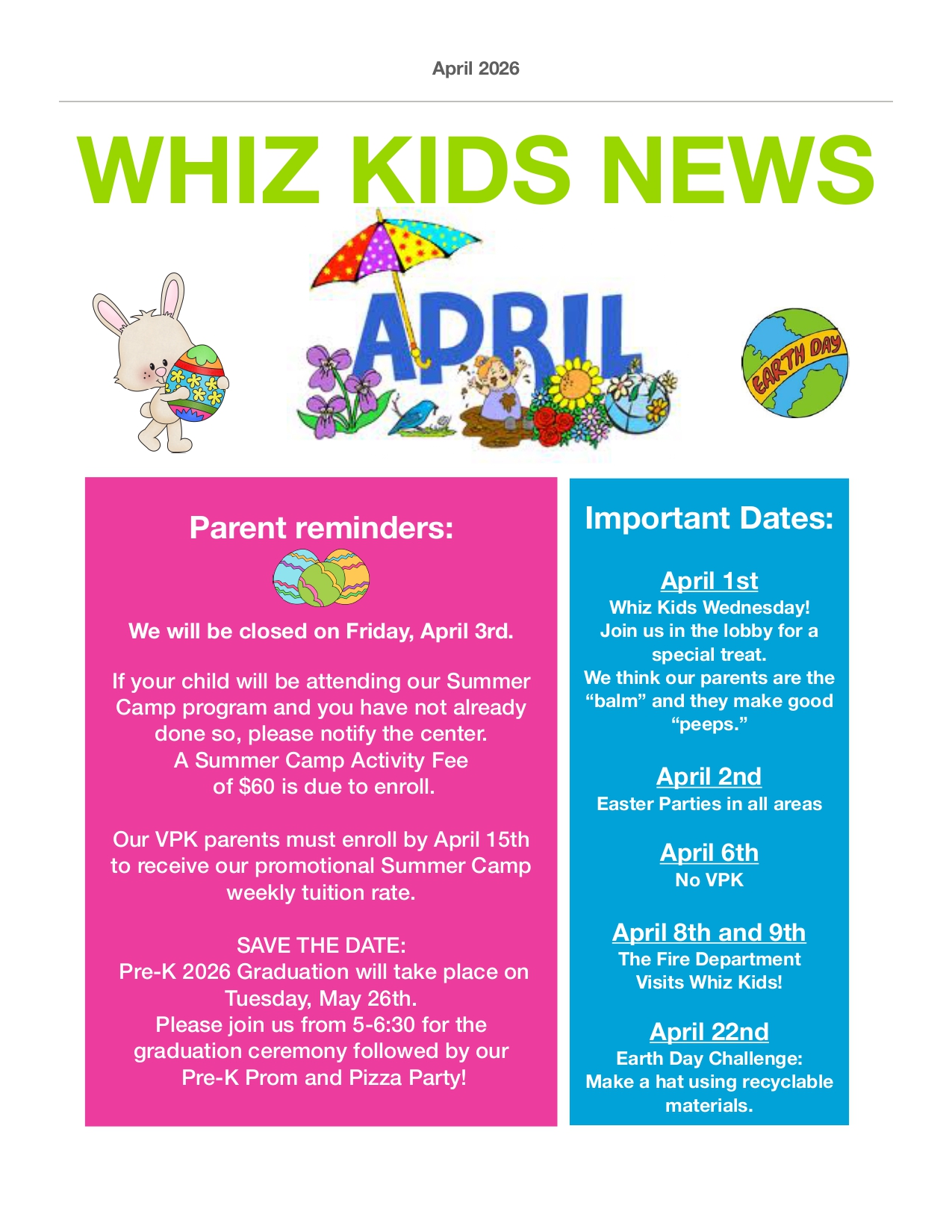 April 2026

WHIZ KIDS NEWS

APRIL

EARTH DAY

Parent reminders:

We will be closed on Friday, April 3rd.

If your child will be attending our Summer Camp program and you have not already done so, please notify the center. A Summer Camp Activity Fee of $60 is due to enroll.

Our VPK parents must enroll by April 15th to receive our promotional Summer Camp weekly tuition rate.

SAVE THE DATE:
Pre-K 2026 Graduation will take place on Tuesday, May 26th.
Please join us from 5-6:30 for the graduation ceremony followed by our Pre-K Prom and Pizza Party!

Important Dates:

April 1st
Whiz Kids Wednesday! Join us in the lobby for a special treat. We think our parents are the “balm” and they make good “peeps.”

April 2nd
Easter Parties in all areas

April 6th
No VPK

April 8th and 9th
The Fire Department Visits Whiz Kids!

April 22nd
Earth Day Challenge: Make a hat using recyclable materials.